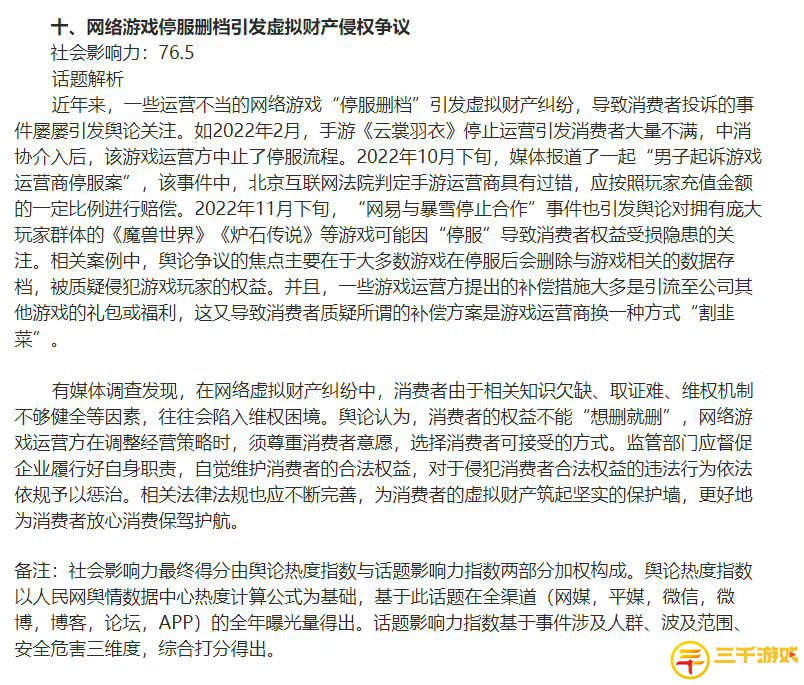 十、网络游戏停服删档引发虚拟财产侵权争议

社会影响力：76.5

话题解析

近年来，一些运营不当的网络游戏“停服删档”引发虚拟财产纠纷，导致消费者投诉的事件屡屡引发舆论关注。如2022年2月，手游《云裳羽衣》停止运营引发消费者大量不满，中消协介入后，该游戏运营方中止了停服流程。2022年10月下旬，媒体报道了一起“男子起诉游戏运营商停服案”，该事件中，北京互联网法院判定手游运营商具有过错，应按照玩家充值金额的一定比例进行赔偿。2022年11月下旬，“网易与暴雪停止合作”事件也引发舆论对拥有庞大玩家群体的《魔兽世界》《炉石传说》等游戏可能因“停服”导致消费者权益受损隐患的关注。相关案例中，舆论争议的焦点主要在于大多数游戏在停服后会删除与游戏相关的数据存档，被质疑侵犯游戏玩家的权益。并且，一些游戏运营方提出的补偿措施大多是引流至公司其他游戏的礼包或福利，这又导致消费者质疑所谓的补偿方案是游戏运营商换一种方式“割韭菜”。

有媒体调查发现，在网络虚拟财产纠纷中，消费者由于相关知识欠缺、取证难、维权机制不够健全等因素，往往会陷入维权困境。舆论认为，消费者的权益不能“想删就删”，网络游戏运营方在调整经营策略时，须尊重消费者意愿，选择消费者可接受的方式。监管部门应督促企业履行好自身职责，自觉维护消费者的合法权益，对于侵犯消费者合法权益的违法行为依法依规予以惩治。相关法律法规也应不断完善，为消费者的虚拟财产筑起坚实的保护墙，更好地为消费者放心消费保驾护航。

备注：社会影响力最终得分由舆论热度指数与话题影响力指数两部分加权构成。舆论热度指数以人民网舆情数据中心热度计算公式为基础，基于此话题在全渠道（网媒，平媒，微信，微博，博客，论坛，APP）的全年曝光量得出。话题影响力指数基于事件涉及人群、波及范围、安全危害三维度，综合打分得出。

三千游戏